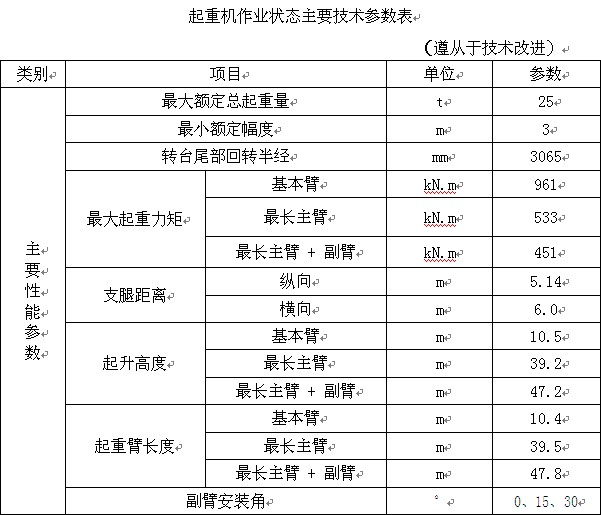 起重机作业状态主要技术参数表

（遵从于技术改进）

| 类别 | 项目 | | 单位 | 参数 |
|---|---|---|---|---|
| 主要性能参数 | 最大额定总起重量 | | t | 25 |
| | 最小额定幅度 | | m | 3 |
| | 转台尾部回转半经 | | mm | 3065 |
| | 最大起重力矩 | 基本臂 | kN.m | 961 |
| | | 最长主臂 | kN.m | 533 |
| | | 最长主臂 + 副臂 | kN.m | 451 |
| | 支腿距离 | 纵向 | m | 5.14 |
| | | 横向 | m | 6.0 |
| | 起升高度 | 基本臂 | m | 10.5 |
| | | 最长主臂 | m | 39.2 |
| | | 最长主臂 + 副臂 | m | 47.2 |
| | 起重臂长度 | 基本臂 | m | 10.4 |
| | | 最长主臂 | m | 39.5 |
| | | 最长主臂 + 副臂 | m | 47.8 |
| | 副臂安装角 | | ° | 0、15、30 |